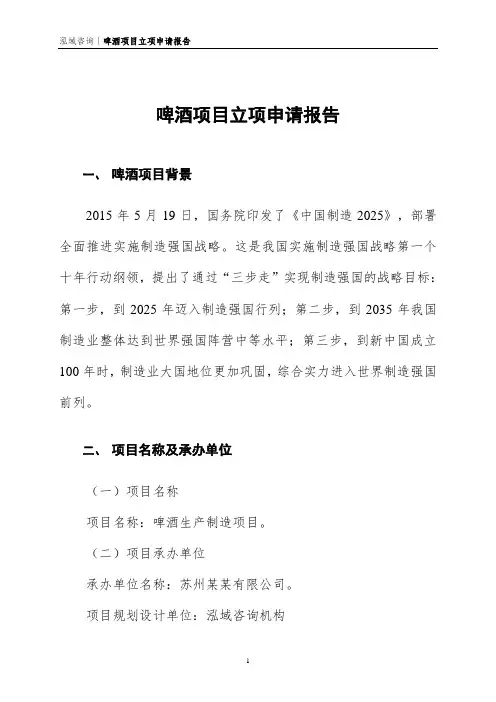 泓域咨询 | 啤酒项目立项申请报告

啤酒项目立项申请报告

一、 啤酒项目背景

2015 年 5 月 19 日，国务院印发了《中国制造 2025》，部署全面推进实施制造强国战略。这是我国实施制造强国战略第一个十年行动纲领，提出了通过“三步走”实现制造强国的战略目标：第一步，到 2025 年迈入制造强国行列；第二步，到 2035 年我国制造业整体达到世界强国阵营中等水平；第三步，到新中国成立 100 年时，制造业大国地位更加巩固，综合实力进入世界制造强国前列。

二、 项目名称及承办单位

（一）项目名称

项目名称：啤酒生产制造项目。

（二）项目承办单位

承办单位名称：苏州某某有限公司。

项目规划设计单位：泓域咨询机构

1